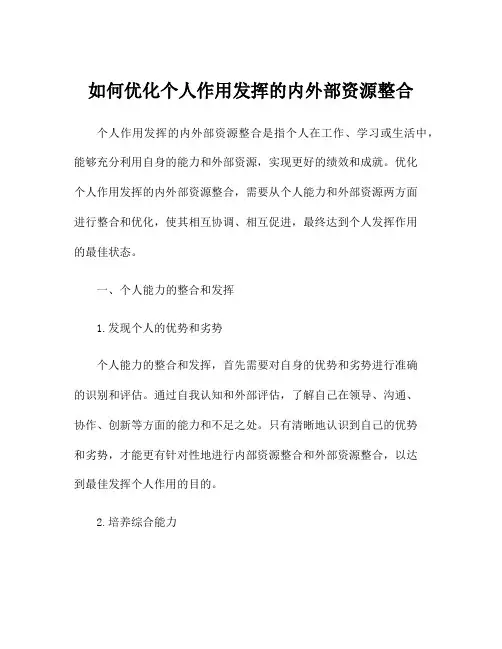 如何优化个人作用发挥的内外部资源整合

个人作用发挥的内外部资源整合是指个人在工作、学习或生活中，能够充分利用自身的能力和外部资源，实现更好的绩效和成就。优化个人作用发挥的内外部资源整合，需要从个人能力和外部资源两方面进行整合和优化，使其相互协调、相互促进，最终达到个人发挥作用的最佳状态。

一、个人能力的整合和发挥

1.发现个人的优势和劣势

个人能力的整合和发挥，首先需要对自身的优势和劣势进行准确的识别和评估。通过自我认知和外部评估，了解自己在领导、沟通、协作、创新等方面的能力和不足之处。只有清晰地认识到自己的优势和劣势，才能更有针对性地进行内部资源整合和外部资源整合，以达到最佳发挥个人作用的目的。

2.培养综合能力